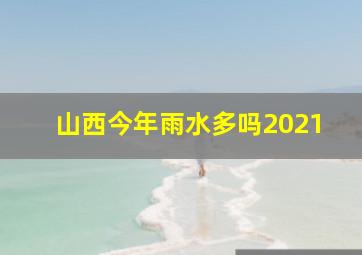 山西今年雨水多吗2021